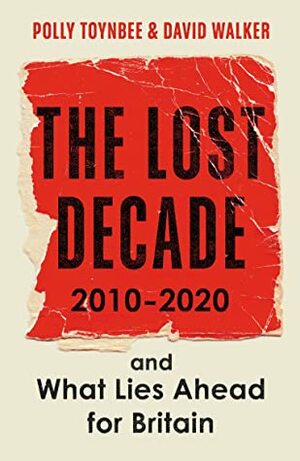 POLLY TOYNBEE & DAVID WALKER

THE LOST DECADE

2010–2020

and
What Lies Ahead for Britain